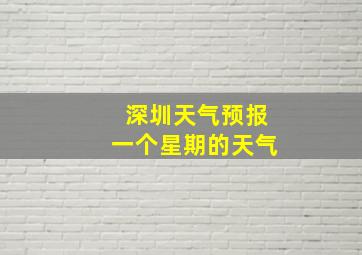 深圳天气预报
一个星期的天气